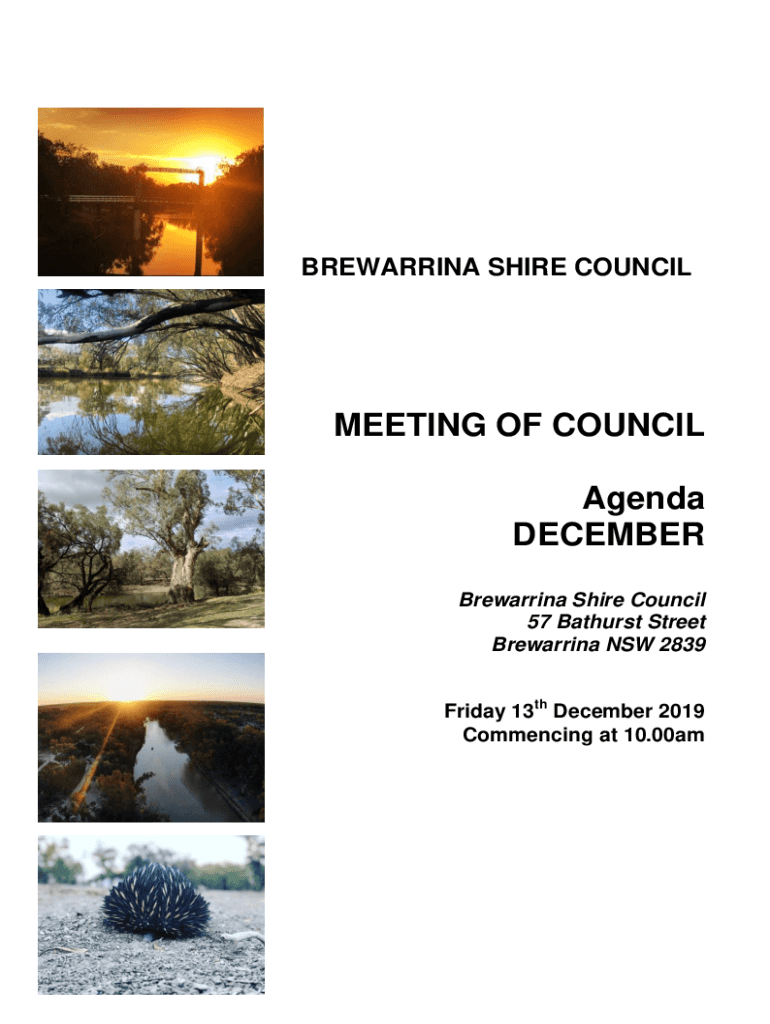 BREWARRINA SHIRE COUNCIL

MEETING OF COUNCIL

Agenda
DECEMBER

Brewarrina Shire Council
57 Bathurst Street
Brewarrina NSW 2839

Friday 13$^{th}$ December 2019
Commencing at 10.00am